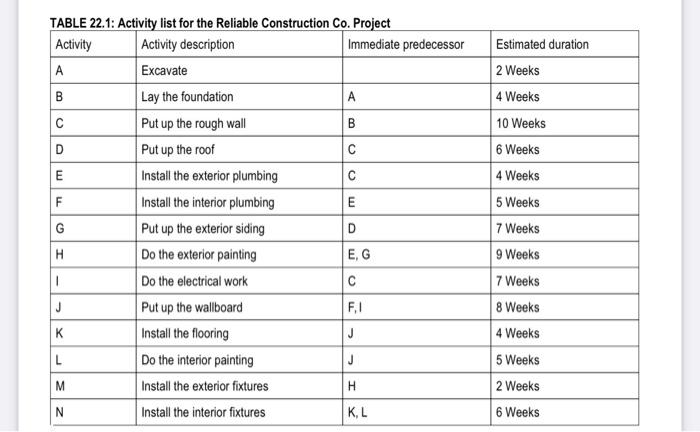 TABLE 22.1: Activity list for the Reliable Construction Co. Project

| Activity | Activity description | Immediate predecessor | Estimated duration |
|---|---|---|---|
| A | Excavate | | 2 Weeks |
| B | Lay the foundation | A | 4 Weeks |
| C | Put up the rough wall | B | 10 Weeks |
| D | Put up the roof | C | 6 Weeks |
| E | Install the exterior plumbing | C | 4 Weeks |
| F | Install the interior plumbing | E | 5 Weeks |
| G | Put up the exterior siding | D | 7 Weeks |
| H | Do the exterior painting | E, G | 9 Weeks |
| I | Do the electrical work | C | 7 Weeks |
| J | Put up the wallboard | F, I | 8 Weeks |
| K | Install the flooring | J | 4 Weeks |
| L | Do the interior painting | J | 5 Weeks |
| M | Install the exterior fixtures | H | 2 Weeks |
| N | Install the interior fixtures | K, L | 6 Weeks |